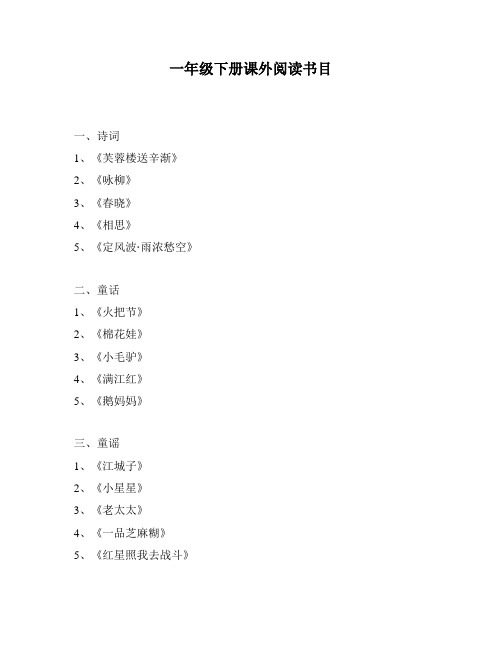 一年级下册课外阅读书目

一、诗词

1、《芙蓉楼送辛渐》

2、《咏柳》

3、《春晓》

4、《相思》

5、《定风波·雨浓愁空》

二、童话

1、《火把节》

2、《棉花娃》

3、《小毛驴》

4、《满江红》

5、《鹅妈妈》

三、童谣

1、《江城子》

2、《小星星》

3、《老太太》

4、《一品芝麻糊》

5、《红星照我去战斗》